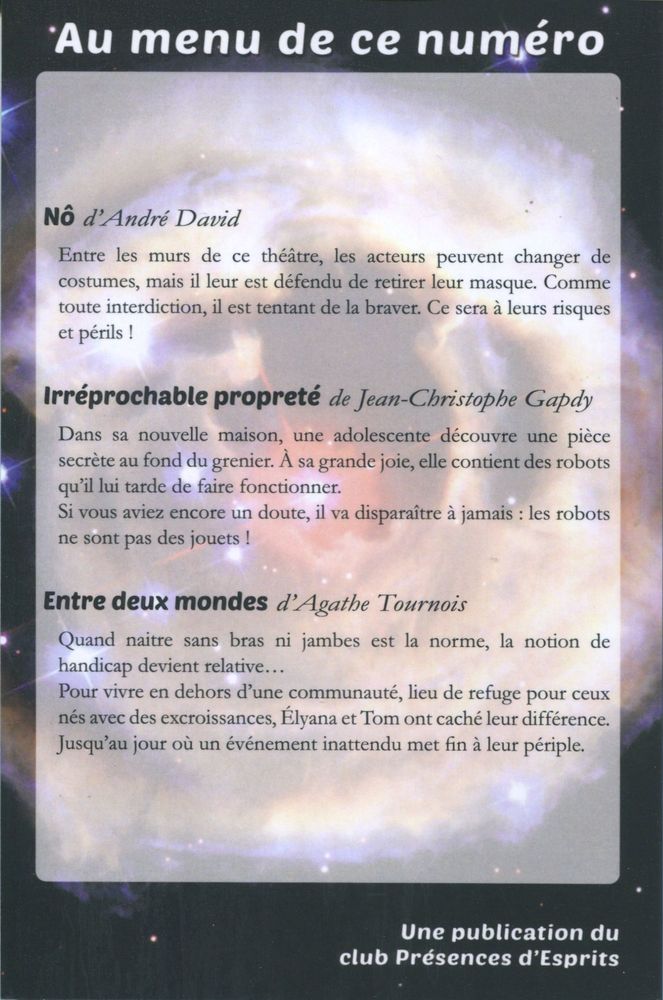 Au menu de ce numéro

Nô d'André David

Entre les murs de ce théâtre, les acteurs peuvent changer de costumes, mais il leur est défendu de retirer leur masque. Comme toute interdiction, il est tentant de la braver. Ce sera à leurs risques et périls !

Irréprochable propreté de Jean-Christophe Gapdy

Dans sa nouvelle maison, une adolescente découvre une pièce secrète au fond du grenier. À sa grande joie, elle contient des robots qu'il lui tarde de faire fonctionner.
Si vous aviez encore un doute, il va disparaître à jamais : les robots ne sont pas des jouets !

Entre deux mondes d'Agathe Tournois

Quand naitre sans bras ni jambes est la norme, la notion de handicap devient relative…
Pour vivre en dehors d'une communauté, lieu de refuge pour ceux nés avec des excroissances, Élyana et Tom ont caché leur différence. Jusqu'au jour où un événement inattendu met fin à leur périple.

Une publication du club Présences d'Esprits